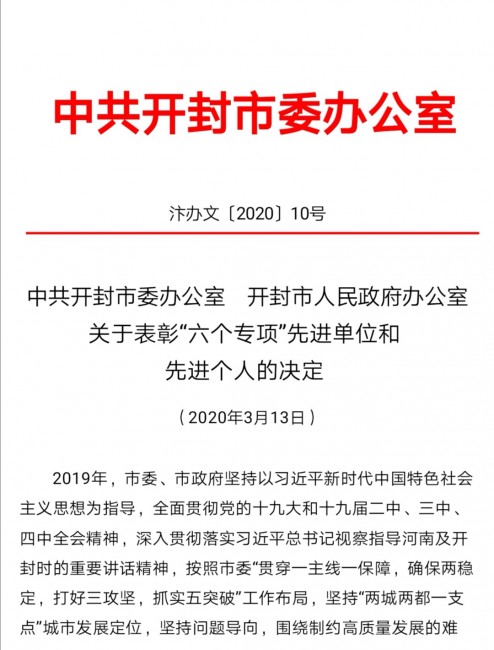 中共开封市委办公室

汴办文〔2020〕10号

中共开封市委办公室　开封市人民政府办公室
关于表彰“六个专项”先进单位和
先进个人的决定

（2020年3月13日）

2019年，市委、市政府坚持以习近平新时代中国特色社会主义思想为指导，全面贯彻党的十九大和十九届二中、三中、四中全会精神，深入贯彻落实习近平总书记视察指导河南及开封时的重要讲话精神，按照市委“贯穿一主线一保障，确保两稳定，打好三攻坚，抓实五突破”工作布局，坚持“两城两都一支点”城市发展定位，坚持问题导向，围绕制约高质量发展的难